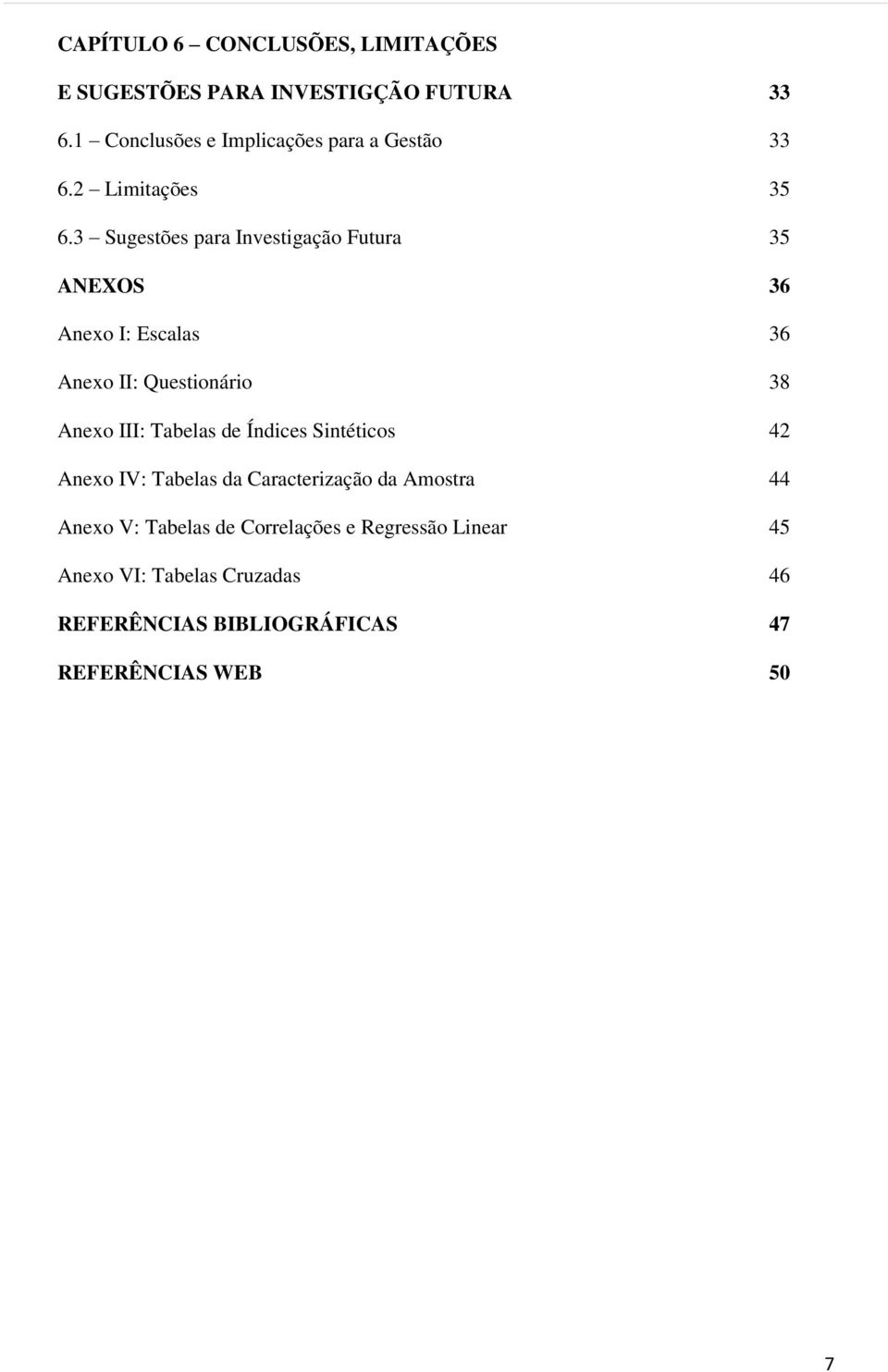 CAPÍTULO 6 – CONCLUSÕES, LIMITAÇÕES

E SUGESTÕES PARA INVESTIGÇÃO FUTURA 33

6.1 – Conclusões e Implicações para a Gestão 33

6.2 – Limitações 35

6.3 – Sugestões para Investigação Futura 35

ANEXOS 36

Anexo I: Escalas 36

Anexo II: Questionário 38

Anexo III: Tabelas de Índices Sintéticos 42

Anexo IV: Tabelas da Caracterização da Amostra 44

Anexo V: Tabelas de Correlações e Regressão Linear 45

Anexo VI: Tabelas Cruzadas 46

REFERÊNCIAS BIBLIOGRÁFICAS 47

REFERÊNCIAS WEB 50

7